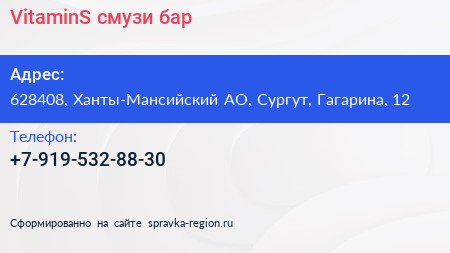 VitaminS смузи бар

Адрес:
628408, Ханты-Мансийский АО, Сургут, Гагарина, 12

Телефон:
+7-919-532-88-30

Сформированно на сайте spravka-region.ru